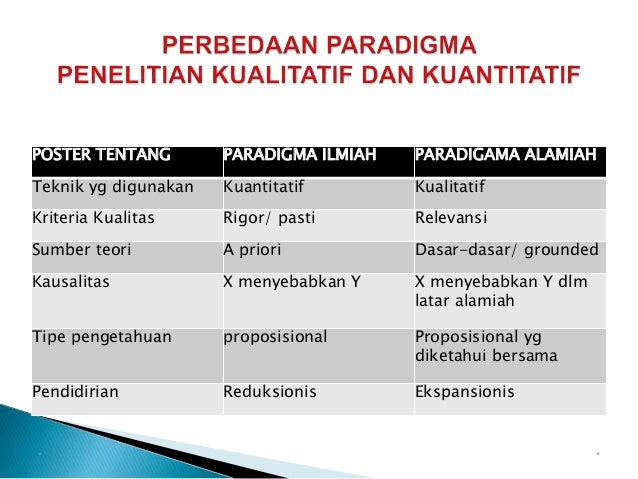 PERBEDAAN PARADIGMA
PENELITIAN KUALITATIF DAN KUANTITATIF

| POSTER TENTANG | PARADIGMA ILMIAH | PARADIGAMA ALAMIAH |
|---|---|---|
| Teknik yg digunakan | Kuantitatif | Kualitatif |
| Kriteria Kualitas | Rigor/ pasti | Relevansi |
| Sumber teori | A priori | Dasar-dasar/ grounded |
| Kausalitas | X menyebabkan Y | X menyebabkan Y dlm latar alamiah |
| Tipe pengetahuan | proposisional | Proposisional yg diketahui bersama |
| Pendidirian | Reduksionis | Ekspansionis |